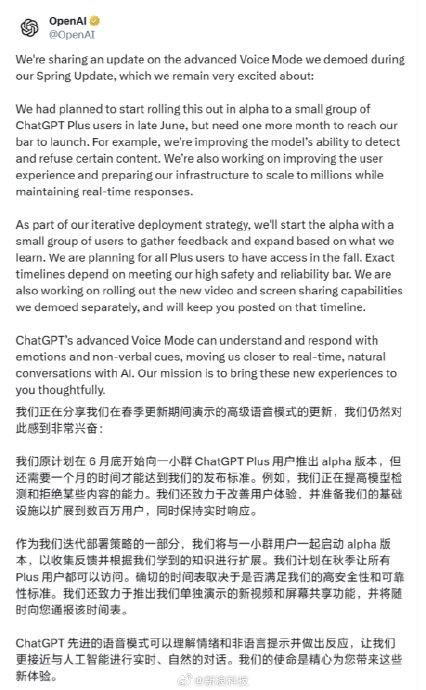 OpenAI
@OpenAI

We're sharing an update on the advanced Voice Mode we demoed during our Spring Update, which we remain very excited about:

We had planned to start rolling this out in alpha to a small group of ChatGPT Plus users in late June, but need one more month to reach our bar to launch. For example, we're improving the model's ability to detect and refuse certain content. We're also working on improving the user experience and preparing our infrastructure to scale to millions while maintaining real-time responses.

As part of our iterative deployment strategy, we'll start the alpha with a small group of users to gather feedback and expand based on what we learn. We are planning for all Plus users to have access in the fall. Exact timelines depend on meeting our high safety and reliability bar. We are also working on rolling out the new video and screen sharing capabilities we demoed separately, and will keep you posted on that timeline.

ChatGPT's advanced Voice Mode can understand and respond with emotions and non-verbal cues, moving us closer to real-time, natural conversations with AI. Our mission is to bring these new experiences to you thoughtfully.

我们正在分享我们在春季更新期间演示的高级语音模式的更新，我们仍然对此感到非常兴奋：

我们原计划在 6 月底开始向一小群 ChatGPT Plus 用户推出 alpha 版本，但还需要一个月的时间才能达到我们的发布标准。例如，我们正在提高模型检测和拒绝某些内容的能力。我们还致力于改善用户体验，并准备我们的基础设施以扩展到数百万用户，同时保持实时响应。

作为我们迭代部署策略的一部分，我们将与一小群用户一起启动 alpha 版本，以收集反馈并根据我们学到的知识进行扩展。我们计划在秋季让所有 Plus 用户都可以访问。确切的时间表取决于是否满足我们的高安全性和可靠性标准。我们还致力于推出我们单独演示的新视频和屏幕共享功能，并将随时向您通报该时间表。

ChatGPT 先进的语音模式可以理解情绪和非语言提示并做出反应，让我们更接近与人工智能进行实时、自然的对话。我们的使命是精心为您带来这些新体验。

@新浪科技